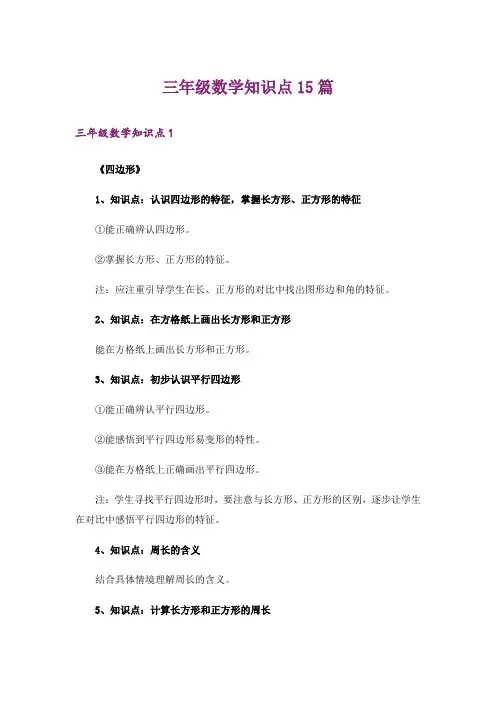 三年级数学知识点15篇

三年级数学知识点1

《四边形》

1、知识点：认识四边形的特征，掌握长方形、正方形的特征

①能正确辨认四边形。

②掌握长方形、正方形的特征。

注：应注重引导学生在长、正方形的对比中找出图形边和角的特征。

2、知识点：在方格纸上画出长方形和正方形

能在方格纸上画出长方形和正方形。

3、知识点：初步认识平行四边形

①能正确辨认平行四边形。

②能感悟到平行四边形易变形的特性。

③能在方格纸上正确画出平行四边形。

注：学生寻找平行四边形时，要注意与长方形、正方形的区别，逐步让学生在对比中感悟平行四边形的特征。

4、知识点：周长的含义

结合具体情境理解周长的含义。

5、知识点：计算长方形和正方形的周长